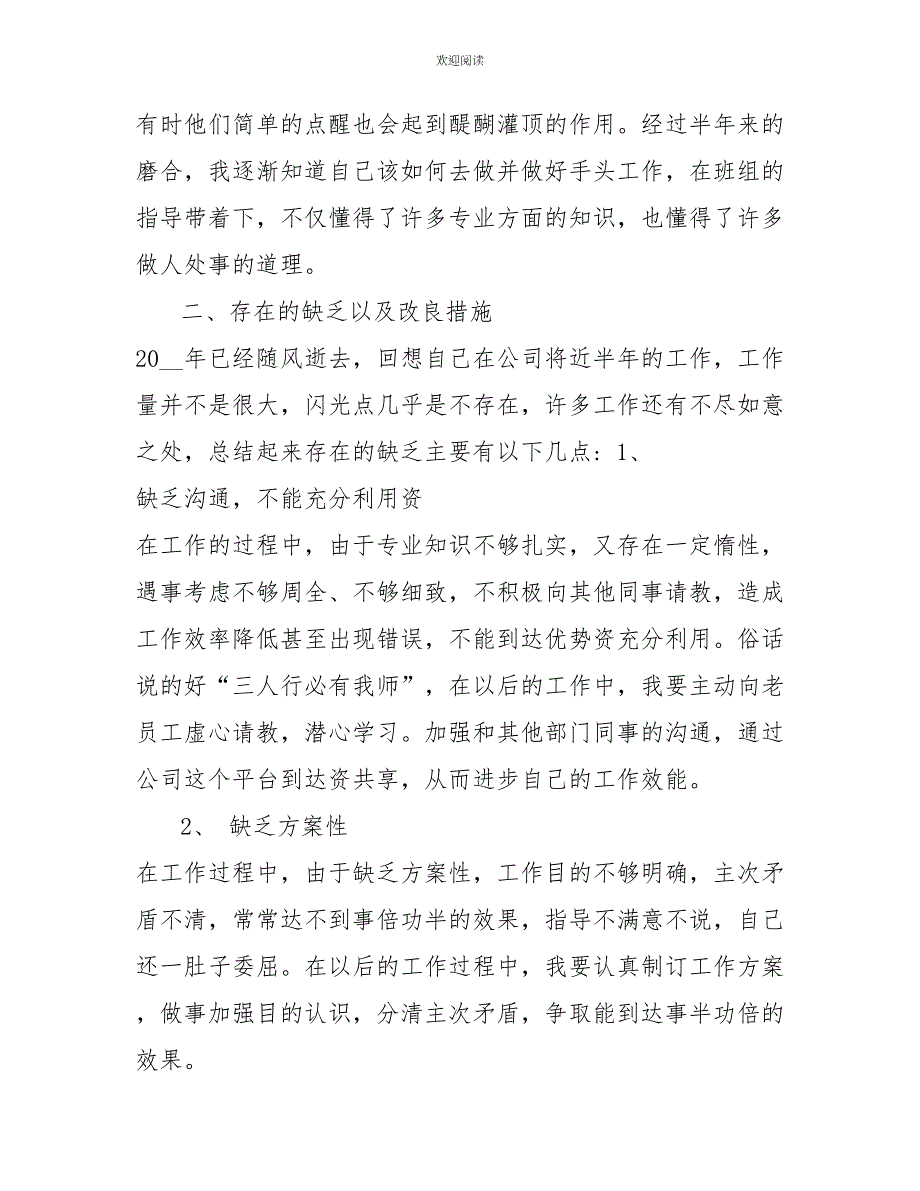 欢迎阅读

有时他们简单的点醒也会起到醍醐灌顶的作用。经过半年来的磨合，我逐渐知道自己该如何去做并做好手头工作，在班组的指导带着下，不仅懂得了许多专业方面的知识，也懂得了许多做人处事的道理。

二、存在的缺乏以及改良措施

20__年已经随风逝去，回想自己在公司将近半年的工作，工作量并不是很大，闪光点几乎是不存在，许多工作还有不尽如意之处，总结起来存在的缺乏主要有以下几点：1、

缺乏沟通，不能充分利用资

在工作的过程中，由于专业知识不够扎实，又存在一定惰性，遇事考虑不够周全、不够细致，不积极向其他同事请教，造成工作效率降低甚至出现错误，不能到达优势资充分利用。俗话说的好“三人行必有我师”，在以后的工作中，我要主动向老员工虚心请教，潜心学习。加强和其他部门同事的沟通，通过公司这个平台到达资共享，从而进步自己的工作效能。

2、 缺乏方案性

在工作过程中，由于缺乏方案性，工作目的不够明确，主次矛盾不清，常常达不到事倍功半的效果，指导不满意不说，自己还一肚子委屈。在以后的工作过程中，我要认真制订工作方案，做事加强目的认识，分清主次矛盾，争取能到达事半功倍的效果。